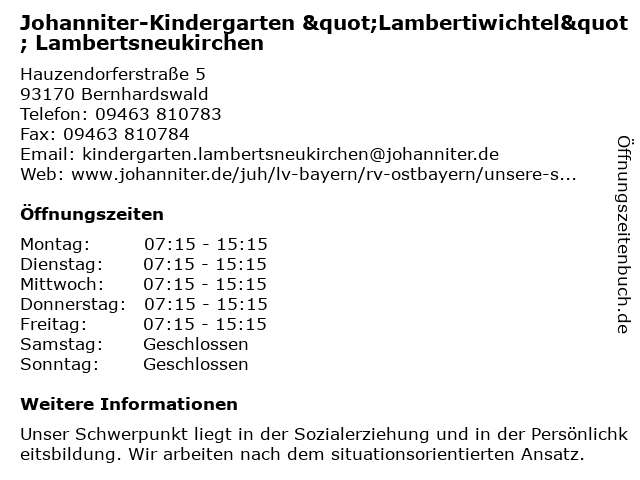 Johanniter-Kindergarten &quot;Lambertiwichtel&quot; Lambertsneukirchen

Hauzendorferstraße 5
93170 Bernhardswald
Telefon: 09463 810783
Fax: 09463 810784
Email: kindergarten.lambertsneukirchen@johanniter.de
Web: www.johanniter.de/juh/lv-bayern/rv-ostbayern/unsere-s...

Öffnungszeiten

| Montag: | 07:15 - 15:15 |
|---|---|
| Dienstag: | 07:15 - 15:15 |
| Mittwoch: | 07:15 - 15:15 |
| Donnerstag: | 07:15 - 15:15 |
| Freitag: | 07:15 - 15:15 |
| Samstag: | Geschlossen |
| Sonntag: | Geschlossen |

Weitere Informationen

Unser Schwerpunkt liegt in der Sozialerziehung und in der Persönlichkeitsbildung. Wir arbeiten nach dem situationsorientierten Ansatz.

Öffnungszeitenbuch.de